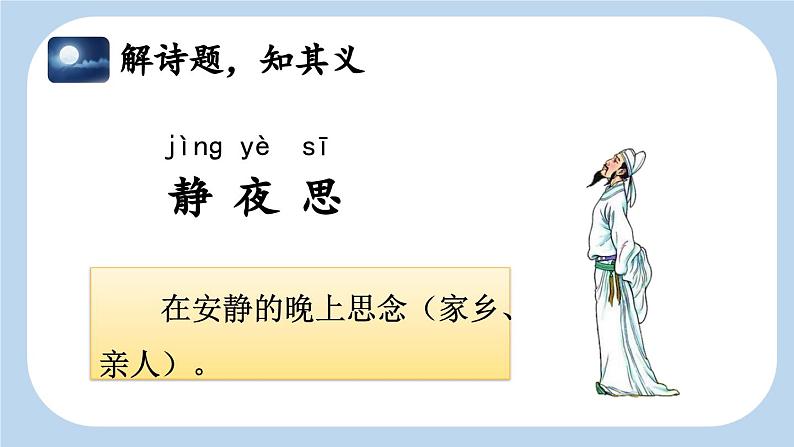 解诗题，知其义

jìng yè sī
静 夜 思

在安静的晚上思念（家乡、亲人）。